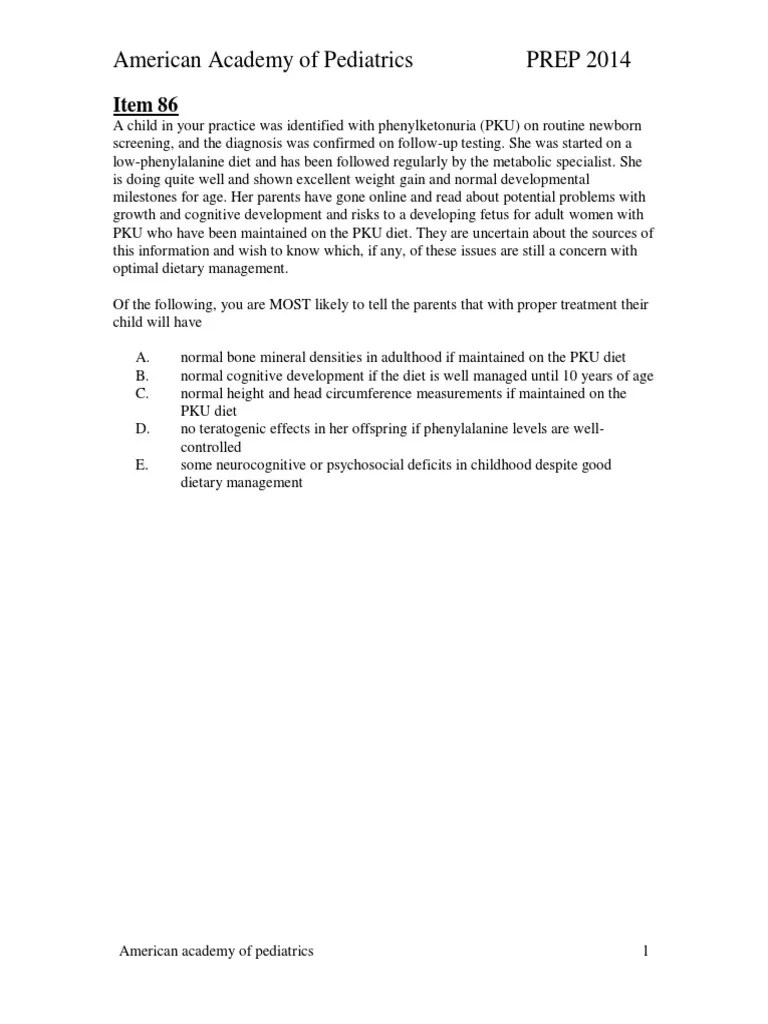 American Academy of Pediatrics PREP 2014

Item 86
A child in your practice was identified with phenylketonuria (PKU) on routine newborn screening, and the diagnosis was confirmed on follow-up testing. She was started on a low-phenylalanine diet and has been followed regularly by the metabolic specialist. She is doing quite well and shown excellent weight gain and normal developmental milestones for age. Her parents have gone online and read about potential problems with growth and cognitive development and risks to a developing fetus for adult women with PKU who have been maintained on the PKU diet. They are uncertain about the sources of this information and wish to know which, if any, of these issues are still a concern with optimal dietary management.

Of the following, you are MOST likely to tell the parents that with proper treatment their child will have

A. normal bone mineral densities in adulthood if maintained on the PKU diet
B. normal cognitive development if the diet is well managed until 10 years of age
C. normal height and head circumference measurements if maintained on the PKU diet
D. no teratogenic effects in her offspring if phenylalanine levels are well-controlled
E. some neurocognitive or psychosocial deficits in childhood despite good dietary management

American academy of pediatrics 1